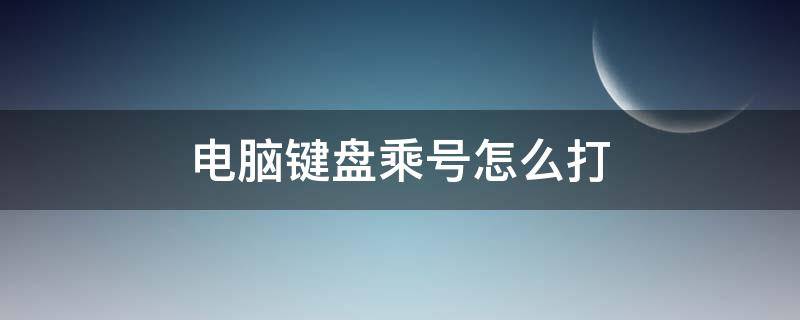 电脑键盘乘号怎么打